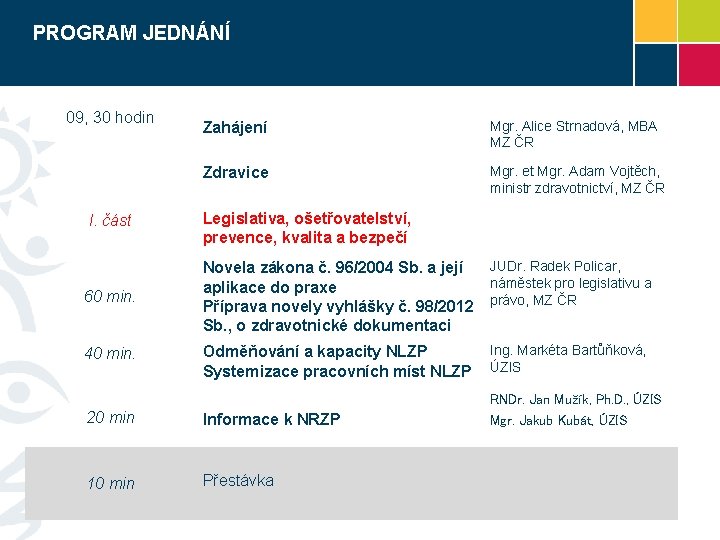 PROGRAM JEDNÁNÍ

| | | |
|---|---|---|
| 09, 30 hodin | Zahájení | Mgr. Alice Strnadová, MBA MZ ČR |
| | Zdravice | Mgr. et Mgr. Adam Vojtěch, ministr zdravotnictví, MZ ČR |
| I. část | Legislativa, ošetřovatelství, prevence, kvalita a bezpečí | |
| 60 min. | Novela zákona č. 96/2004 Sb. a její aplikace do praxe Příprava novely vyhlášky č. 98/2012 Sb., o zdravotnické dokumentaci | JUDr. Radek Policar, náměstek pro legislativu a právo, MZ ČR |
| 40 min. | Odměňování a kapacity NLZP Systemizace pracovních míst NLZP | Ing. Markéta Bartůňková, ÚZIS |
| 20 min | Informace k NRZP | RNDr. Jan Mužík, Ph.D., ÚZIS Mgr. Jakub Kubát, ÚZIS |
| 10 min | Přestávka | |